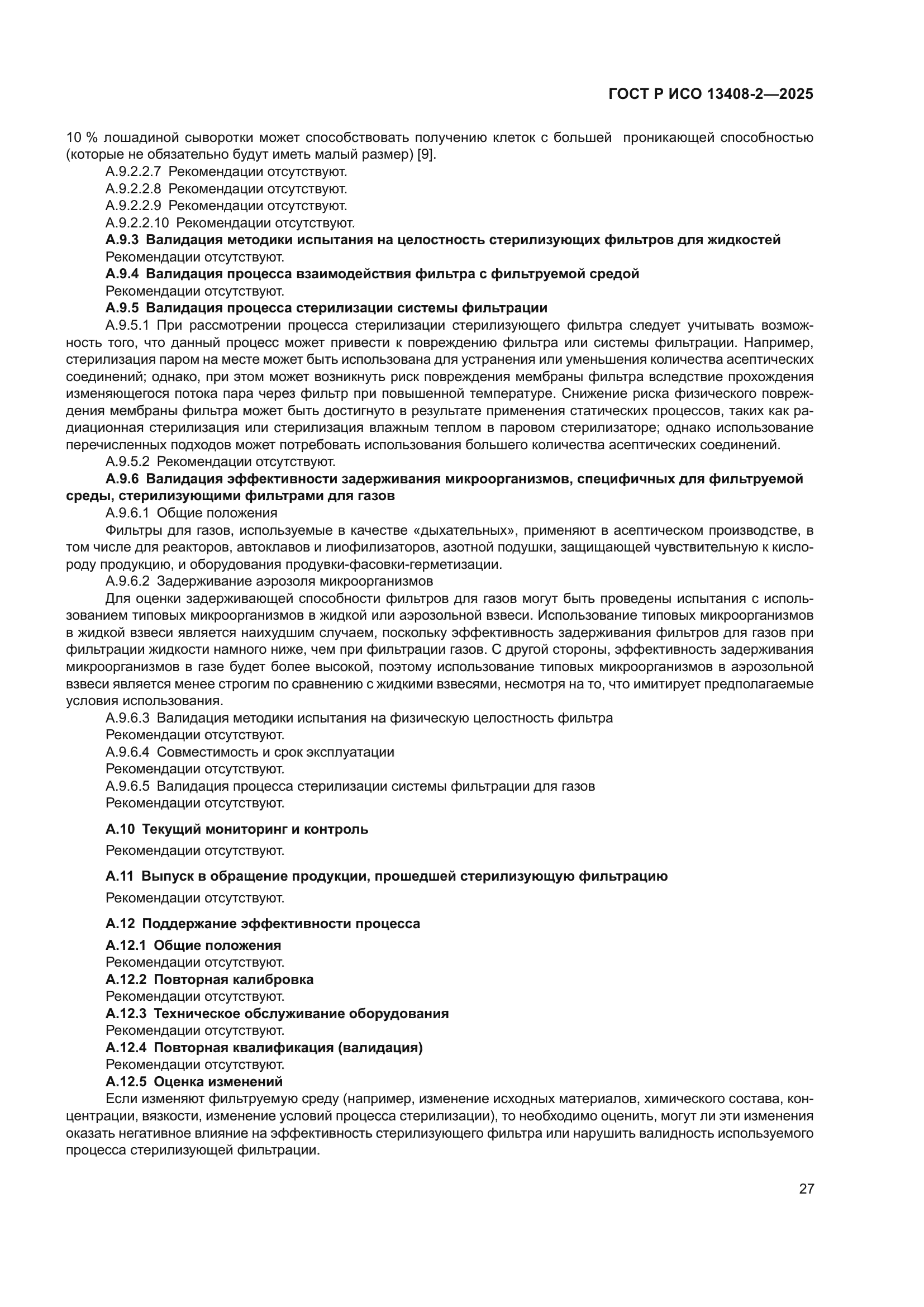 ГОСТ Р ИСО 13408-2—2025

10 % лошадиной сыворотки может способствовать получению клеток с большей проникающей способностью (которые не обязательно будут иметь малый размер) [9].

А.9.2.2.7 Рекомендации отсутствуют.

А.9.2.2.8 Рекомендации отсутствуют.

А.9.2.2.9 Рекомендации отсутствуют.

А.9.2.2.10 Рекомендации отсутствуют.

А.9.3 Валидация методики испытания на целостность стерилизующих фильтров для жидкостей

Рекомендации отсутствуют.

А.9.4 Валидация процесса взаимодействия фильтра с фильтруемой средой

Рекомендации отсутствуют.

А.9.5 Валидация процесса стерилизации системы фильтрации

А.9.5.1 При рассмотрении процесса стерилизации стерилизующего фильтра следует учитывать возможность того, что данный процесс может привести к повреждению фильтра или системы фильтрации. Например, стерилизация паром на месте может быть использована для устранения или уменьшения количества асептических соединений; однако, при этом может возникнуть риск повреждения мембраны фильтра вследствие прохождения изменяющегося потока пара через фильтр при повышенной температуре. Снижение риска физического повреждения мембраны фильтра может быть достигнуто в результате применения статических процессов, таких как радиационная стерилизация или стерилизация влажным теплом в паровом стерилизаторе; однако использование перечисленных подходов может потребовать использования большего количества асептических соединений.

А.9.5.2 Рекомендации отсутствуют.

А.9.6 Валидация эффективности задерживания микроорганизмов, специфичных для фильтруемой среды, стерилизующими фильтрами для газов

А.9.6.1 Общие положения

Фильтры для газов, используемые в качестве «дыхательных», применяют в асептическом производстве, в том числе для реакторов, автоклавов и лиофилизаторов, азотной подушки, защищающей чувствительную к кислороду продукцию, и оборудования продувки-фасовки-герметизации.

А.9.6.2 Задерживание аэрозоля микроорганизмов

Для оценки задерживающей способности фильтров для газов могут быть проведены испытания с использованием типовых микроорганизмов в жидкой или аэрозольной взвеси. Использование типовых микроорганизмов в жидкой взвеси является наихудшим случаем, поскольку эффективность задерживания фильтров для газов при фильтрации жидкости намного ниже, чем при фильтрации газов. С другой стороны, эффективность задерживания микроорганизмов в газе будет более высокой, поэтому использование типовых микроорганизмов в аэрозольной взвеси является менее строгим по сравнению с жидкими взвесями, несмотря на то, что имитирует предполагаемые условия использования.

А.9.6.3 Валидация методики испытания на физическую целостность фильтра

Рекомендации отсутствуют.

А.9.6.4 Совместимость и срок эксплуатации

Рекомендации отсутствуют.

А.9.6.5 Валидация процесса стерилизации системы фильтрации для газов

Рекомендации отсутствуют.

А.10 Текущий мониторинг и контроль

Рекомендации отсутствуют.

А.11 Выпуск в обращение продукции, прошедшей стерилизующую фильтрацию

Рекомендации отсутствуют.

А.12 Поддержание эффективности процесса

А.12.1 Общие положения

Рекомендации отсутствуют.

А.12.2 Повторная калибровка

Рекомендации отсутствуют.

А.12.3 Техническое обслуживание оборудования

Рекомендации отсутствуют.

А.12.4 Повторная квалификация (валидация)

Рекомендации отсутствуют.

А.12.5 Оценка изменений

Если изменяют фильтруемую среду (например, изменение исходных материалов, химического состава, концентрации, вязкости, изменение условий процесса стерилизации), то необходимо оценить, могут ли эти изменения оказать негативное влияние на эффективность стерилизующего фильтра или нарушить валидность используемого процесса стерилизующей фильтрации.

27